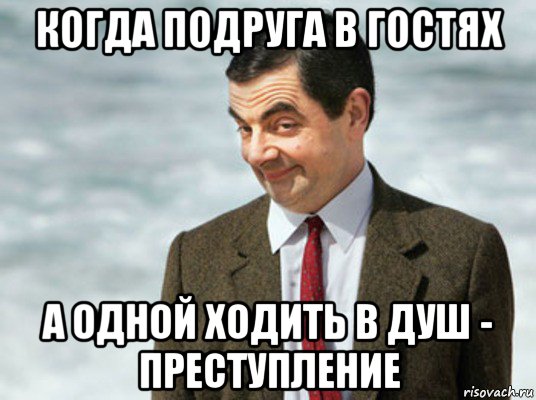 КОГДА ПОДРУГА В ГОСТЯХ

А ОДНОЙ ХОДИТЬ В ДУШ - ПРЕСТУПЛЕНИЕ

risovach.ru